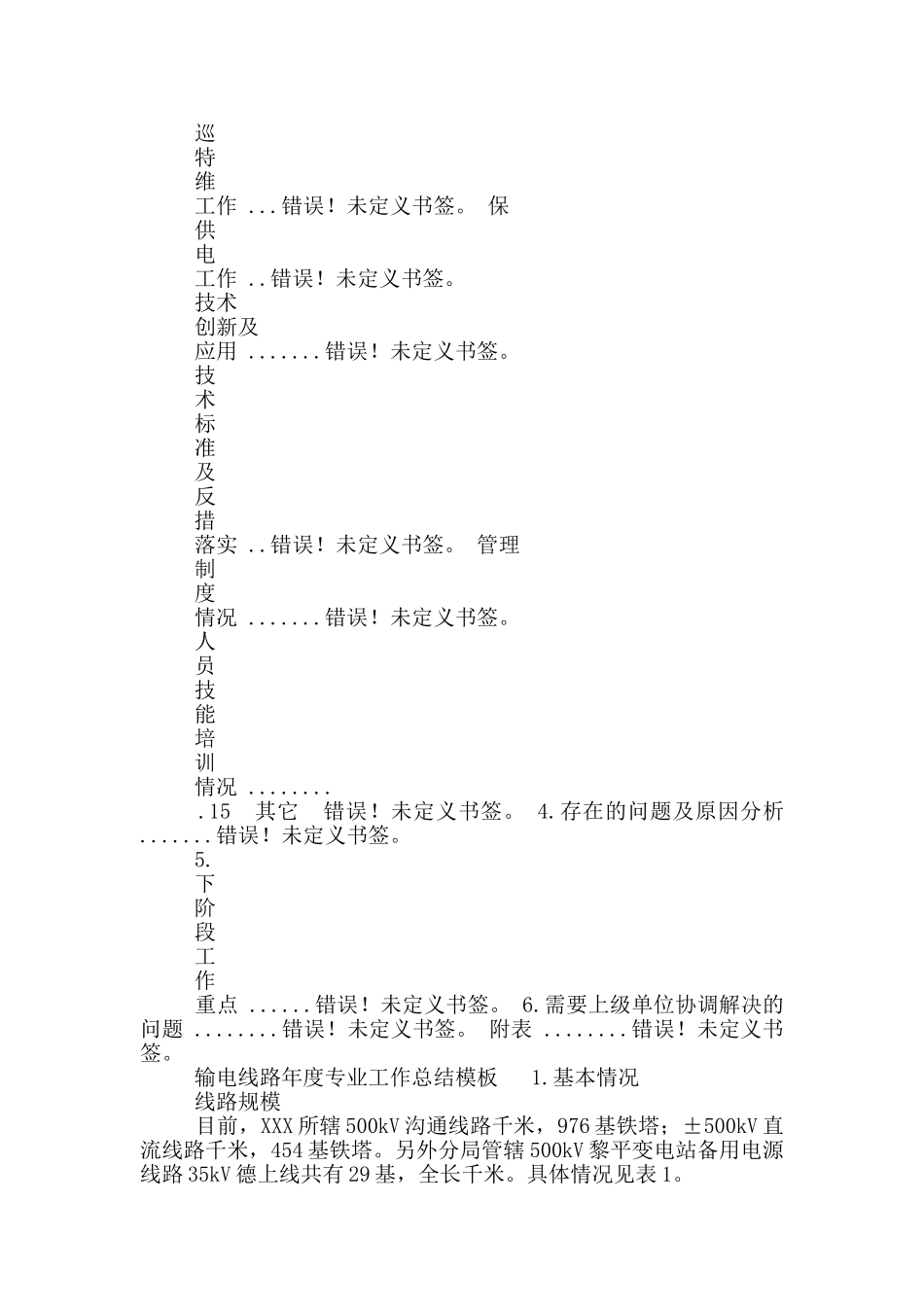 巡
特
维
工作 ...错误！未定义书签。 保
供
电
工作 ..错误！未定义书签。
技术
创新及
应用 .......错误！未定义书签。
技
术
标
准
及
反
措
落实 ..错误！未定义书签。 管理
制
度
情况 .......错误！未定义书签。
人
员
技
能
培
训
情况 ........
.15 其它 错误！未定义书签。 4.存在的问题及原因分析 .......错误！未定义书签。
5.
下
阶
段
工
作
重点 ......错误！未定义书签。 6.需要上级单位协调解决的问题 ........错误！未定义书签。 附表 ........错误！未定义书签。

输电线路年度专业工作总结模板 1.基本情况

线路规模

目前，XXX所辖500kV沟通线路千米，976基铁塔；±500kV直流线路千米，454基铁塔。另外分局管辖500kV黎平变电站备用电源线路35kV德上线共有29基，全长千米。具体情况见表1。